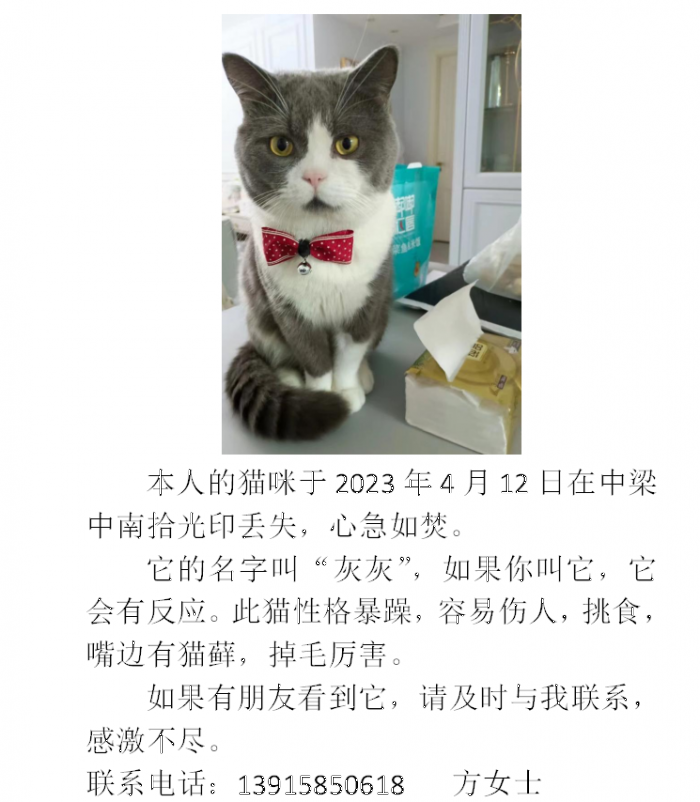 本人的猫咪于 2023 年 4 月 12 日在中梁中南拾光印丢失，心急如焚。

它的名字叫“灰灰”，如果你叫它，它会有反应。此猫性格暴躁，容易伤人，挑食，嘴边有猫藓，掉毛厉害。

如果有朋友看到它，请及时与我联系，感激不尽。

联系电话：13915850618　　方女士